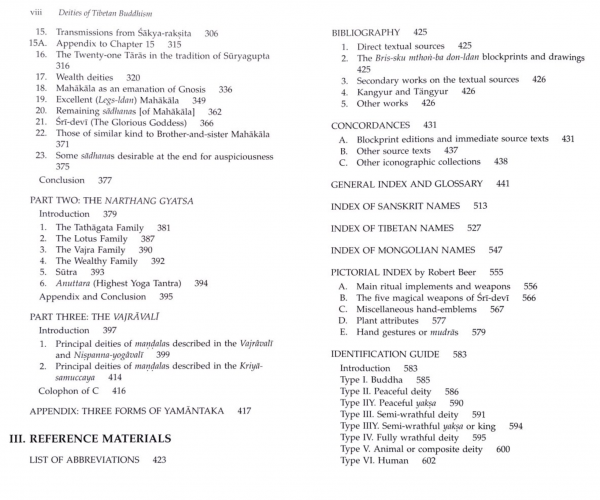 viii Deities of Tibetan Buddhism

15. Transmissions from Śākya-rakṣita 306
15A. Appendix to Chapter 15 315
16. The Twenty-one Tārās in the tradition of Sūryagupta 316
17. Wealth deities 320
18. Mahākāla as an emanation of Gnosis 336
19. Excellent (Legs-ldan) Mahākāla 349
20. Remaining sādhanas [of Mahākāla] 362
21. Śrī-devī (The Glorious Goddess) 366
22. Those of similar kind to Brother-and-sister Mahākāla 371
23. Some sādhanas desirable at the end for auspiciousness 375
Conclusion 377

PART TWO: THE NARTHANG GYATSA
Introduction 379
1. The Tathāgata Family 381
2. The Lotus Family 387
3. The Vajra Family 390
4. The Wealthy Family 392
5. Sūtra 393
6. Anuttara (Highest Yoga Tantra) 394
Appendix and Conclusion 395

PART THREE: THE VAJRĀVALĪ
Introduction 397
1. Principal deities of maṇḍalas described in the Vajrāvalī and Niṣpanna-yogāvalī 399
2. Principal deities of maṇḍalas described in the Kriyā-samuccaya 414
Colophon of C 416

APPENDIX: THREE FORMS OF YAMĀNTAKA 417

III. REFERENCE MATERIALS
LIST OF ABBREVIATIONS 423

BIBLIOGRAPHY 425
1. Direct textual sources 425
2. The Bris-sku mthoṅ-ba don-ldan blockprints and drawings 425
3. Secondary works on the textual sources 426
4. Kangyur and Tängyur 426
5. Other works 426

CONCORDANCES 431
A. Blockprint editions and immediate source texts 431
B. Other source texts 437
C. Other iconographic collections 438

GENERAL INDEX AND GLOSSARY 441

INDEX OF SANSKRIT NAMES 513

INDEX OF TIBETAN NAMES 527

INDEX OF MONGOLIAN NAMES 547

PICTORIAL INDEX by Robert Beer 555
A. Main ritual implements and weapons 556
B. The five magical weapons of Śrī-devī 566
C. Miscellaneous hand-emblems 567
D. Plant attributes 577
E. Hand gestures or mudrās 579

IDENTIFICATION GUIDE 583
Introduction 583
Type I. Buddha 585
Type II. Peaceful deity 586
Type IIY. Peaceful yakṣa 590
Type III. Semi-wrathful deity 591
Type IIIY. Semi-wrathful yakṣa or king 594
Type IV. Fully wrathful deity 595
Type V. Animal or composite deity 600
Type VI. Human 602